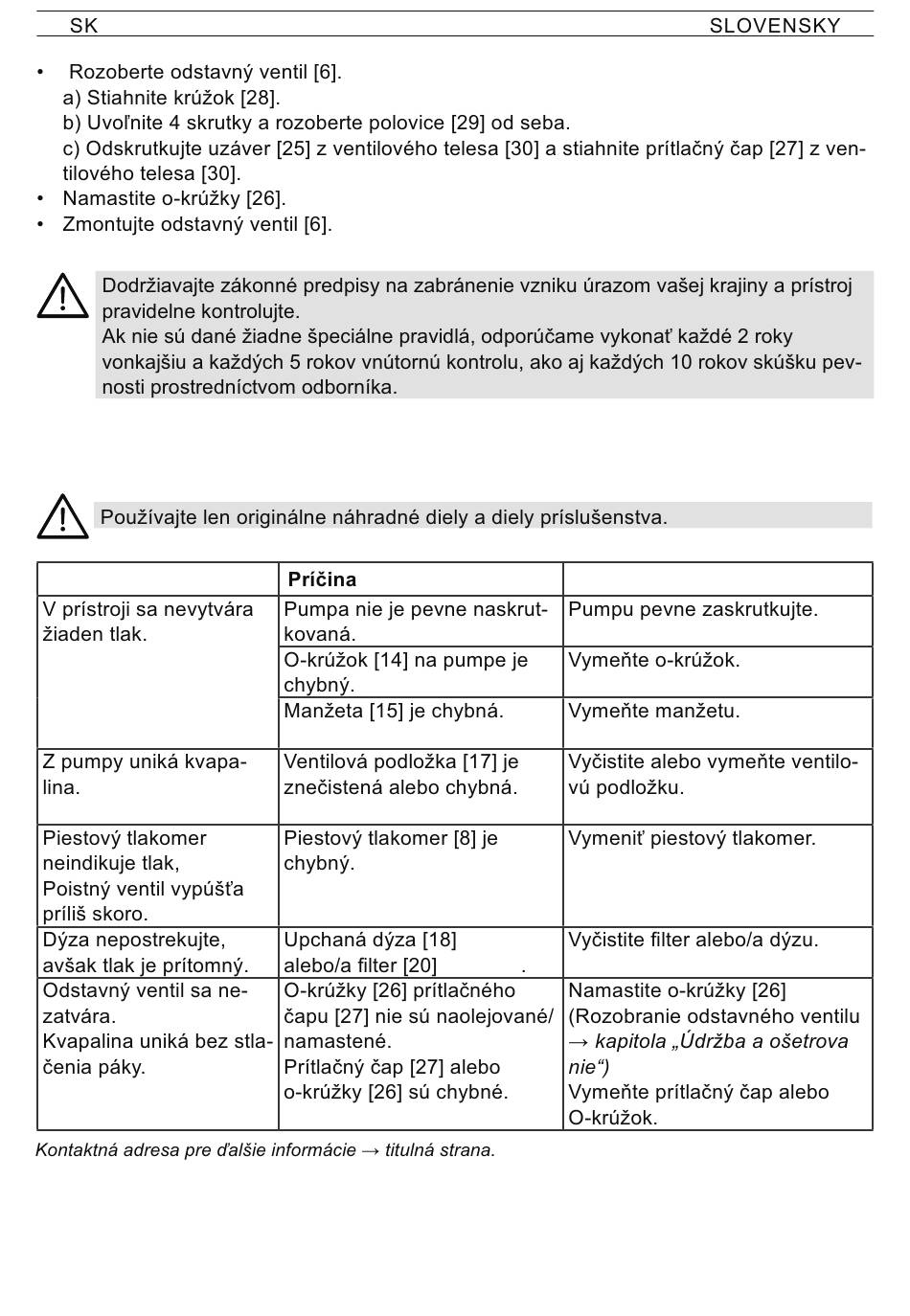 SK SLOVENSKY

• Rozoberte odstavný ventil [6].
a) Stiahnite krúžok [28].
b) Uvoľnite 4 skrutky a rozoberte polovice [29] od seba.
c) Odskrutkujte uzáver [25] z ventilového telesa [30] a stiahnite prítlačný čap [27] z ventilového telesa [30].
• Namastite o-krúžky [26].
• Zmontujte odstavný ventil [6].

Dodržiavajte zákonné predpisy na zabránenie vzniku úrazom vašej krajiny a prístroj pravidelne kontrolujte.
Ak nie sú dané žiadne špeciálne pravidlá, odporúčame vykonať každé 2 roky vonkajšiu a každých 5 rokov vnútornú kontrolu, ako aj každých 10 rokov skúšku pevnosti prostredníctvom odborníka.

Používajte len originálne náhradné diely a diely príslušenstva.

| | Príčina | |
|---|---|---|
| V prístroji sa nevytvára žiaden tlak. | Pumpa nie je pevne naskrutkovaná. | Pumpu pevne zaskrutkujte. |
| | O-krúžok [14] na pumpe je chybný. | Vymeňte o-krúžok. |
| | Manžeta [15] je chybná. | Vymeňte manžetu. |
| Z pumpy uniká kvapalina. | Ventilová podložka [17] je znečistená alebo chybná. | Vyčistite alebo vymeňte ventilovú podložku. |
| Piestový tlakomer neindikuje tlak, Poistný ventil vypúšťa príliš skoro. | Piestový tlakomer [8] je chybný. | Vymeniť piestový tlakomer. |
| Dýza nepostrekujte, avšak tlak je prítomný. | Upchaná dýza [18] alebo/a filter [20] . | Vyčistite filter alebo/a dýzu. |
| Odstavný ventil sa nezatvára. Kvapalina uniká bez stlačenia páky. | O-krúžky [26] prítlačného čapu [27] nie sú naolejované/ namastené. Prítlačný čap [27] alebo o-krúžky [26] sú chybné. | Namastite o-krúžky [26] (Rozobranie odstavného ventilu → kapitola „Údržba a ošetrova nie“) Vymeňte prítlačný čap alebo O-krúžok. |

Kontaktná adresa pre ďalšie informácie → titulná strana.